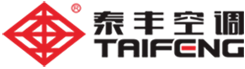 ®
泰丰空调
TAIFENG